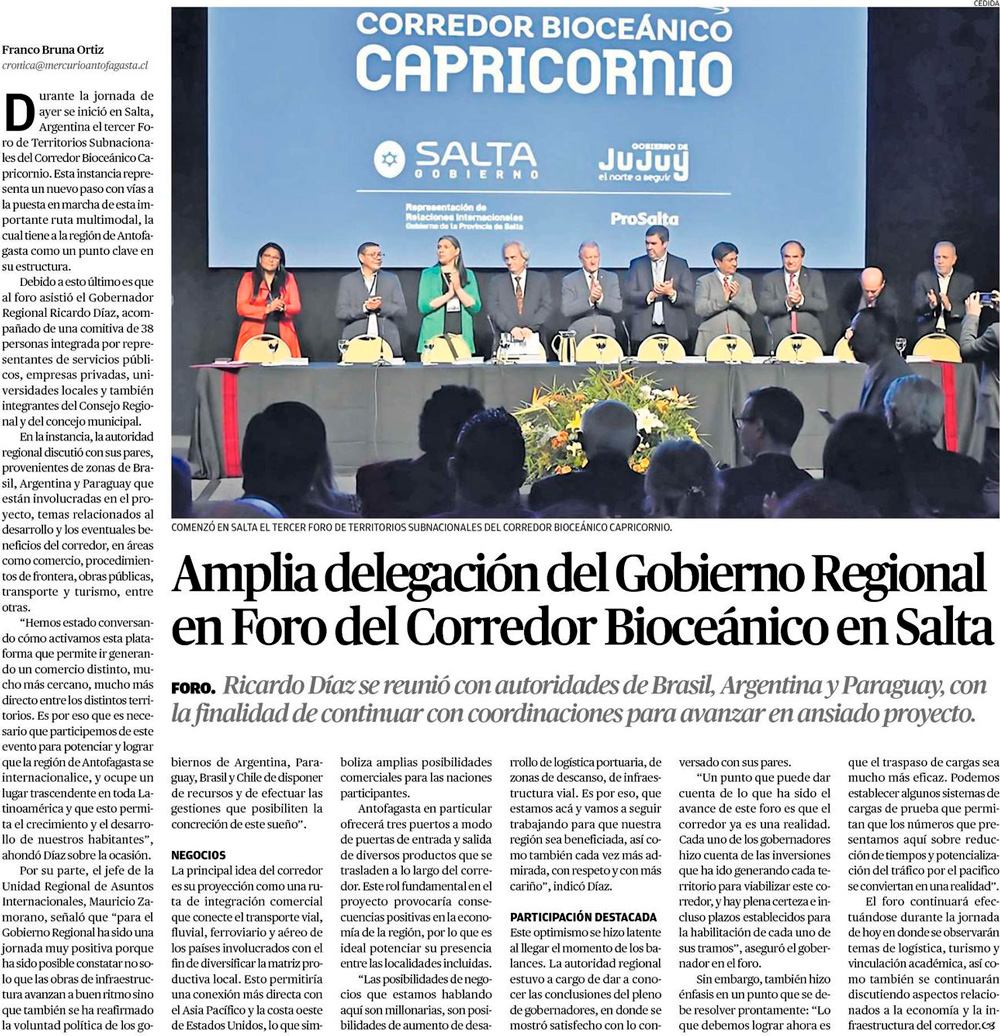 CEDIDA

CORREDOR BIOCEÁNICO
CAPRICORNIO

SALTA GOBIERNO

GOBIERNO DE JUJUY el norte a seguir

Representación de Relaciones Internacionales Gobierno de la Provincia de Salta

ProSalta

COMENZÓ EN SALTA EL TERCER FORO DE TERRITORIOS SUBNACIONALES DEL CORREDOR BIOCEÁNICO CAPRICORNIO.

Amplia delegación del Gobierno Regional en Foro del Corredor Bioceánico en Salta

FORO. Ricardo Díaz se reunió con autoridades de Brasil, Argentina y Paraguay, con la finalidad de continuar con coordinaciones para avanzar en ansiado proyecto.

Franco Bruna Ortiz
cronica@mercurioantofagasta.cl

Durante la jornada de ayer se inició en Salta, Argentina el tercer Foro de Territorios Subnacionales del Corredor Bioceánico Capricornio. Esta instancia representa un nuevo paso con vías a la puesta en marcha de esta importante ruta multimodal, la cual tiene a la región de Antofagasta como un punto clave en su estructura.

Debido a esto último es que al foro asistió el Gobernador Regional Ricardo Díaz, acompañado de una comitiva de 38 personas integrada por representantes de servicios públicos, empresas privadas, universidades locales y también integrantes del Consejo Regional y del concejo municipal.

En la instancia, la autoridad regional discutió con sus pares, provenientes de zonas de Brasil, Argentina y Paraguay que están involucradas en el proyecto, temas relacionados al desarrollo y los eventuales beneficios del corredor, en áreas como comercio, procedimientos de frontera, obras públicas, transporte y turismo, entre otras.

"Hemos estado conversando cómo activamos esta plataforma que permite ir generando un comercio distinto, mucho más cercano, mucho más directo entre los distintos territorios. Es por eso que es necesario que participemos de este evento para potenciar y lograr que la región de Antofagasta se internacionalice, y ocupe un lugar trascendente en toda Latinoamérica y que esto permita el crecimiento y el desarrollo de nuestros habitantes", ahondó Díaz sobre la ocasión.

Por su parte, el jefe de la Unidad Regional de Asuntos Internacionales, Mauricio Zamorano, señaló que "para el Gobierno Regional ha sido una jornada muy positiva porque ha sido posible constatar no solo que las obras de infraestructura avanzan a buen ritmo sino que también se ha reafirmado la voluntad política de los gobiernos de Argentina, Paraguay, Brasil y Chile de disponer de recursos y de efectuar las gestiones que posibiliten la concreción de este sueño".

NEGOCIOS

La principal idea del corredor es su proyección como una ruta de integración comercial que conecte el transporte vial, fluvial, ferroviario y aéreo de los países involucrados con el fin de diversificar la matriz productiva local. Esto permitiría una conexión más directa con el Asia Pacífico y la costa oeste de Estados Unidos, lo que simboliza amplias posibilidades comerciales para las naciones participantes.

Antofagasta en particular ofrecerá tres puertos a modo de puertas de entrada y salida de diversos productos que se trasladen a lo largo del corredor. Este rol fundamental en el proyecto provocaría consecuencias positivas en la economía de la región, por lo que es ideal potenciar su presencia entre las localidades incluidas.

"Las posibilidades de negocios que estamos hablando aquí son millonarias, son posibilidades de aumento de desarrollo de logística portuaria, de zonas de descanso, de infraestructura vial. Es por eso, que estamos acá y vamos a seguir trabajando para que nuestra región sea beneficiada, así como también cada vez más admirada, con respeto y con más cariño", indicó Díaz.

PARTICIPACIÓN DESTACADA

Este optimismo se hizo latente al llegar el momento de los balances. La autoridad regional estuvo a cargo de dar a conocer las conclusiones del pleno de gobernadores, en donde se mostró satisfecho con lo conversado con sus pares.

"Un punto que puede dar cuenta de lo que ha sido el avance de este foro es que el corredor ya es una realidad. Cada uno de los gobernadores hizo cuenta de las inversiones que ha ido generando cada territorio para viabilizar este corredor, y hay plena certeza e incluso plazos establecidos para la habilitación de cada uno de sus tramos", aseguró el gobernador en el foro.

Sin embargo, también hizo énfasis en un punto que se debe resolver prontamente: "Lo que debemos lograr ahora es que el traspaso de cargas sea mucho más eficaz. Podemos establecer algunos sistemas de cargas de prueba que permitan que los números que presentamos aquí sobre reducción de tiempos y potencialización del tráfico por el pacífico se conviertan en una realidad".

El foro continuará efectuándose durante la jornada de hoy en donde se observarán temas de logística, turismo y vinculación académica, así como también se continuarán discutiendo aspectos relacionados a la economía y la infraestructura del corredor.